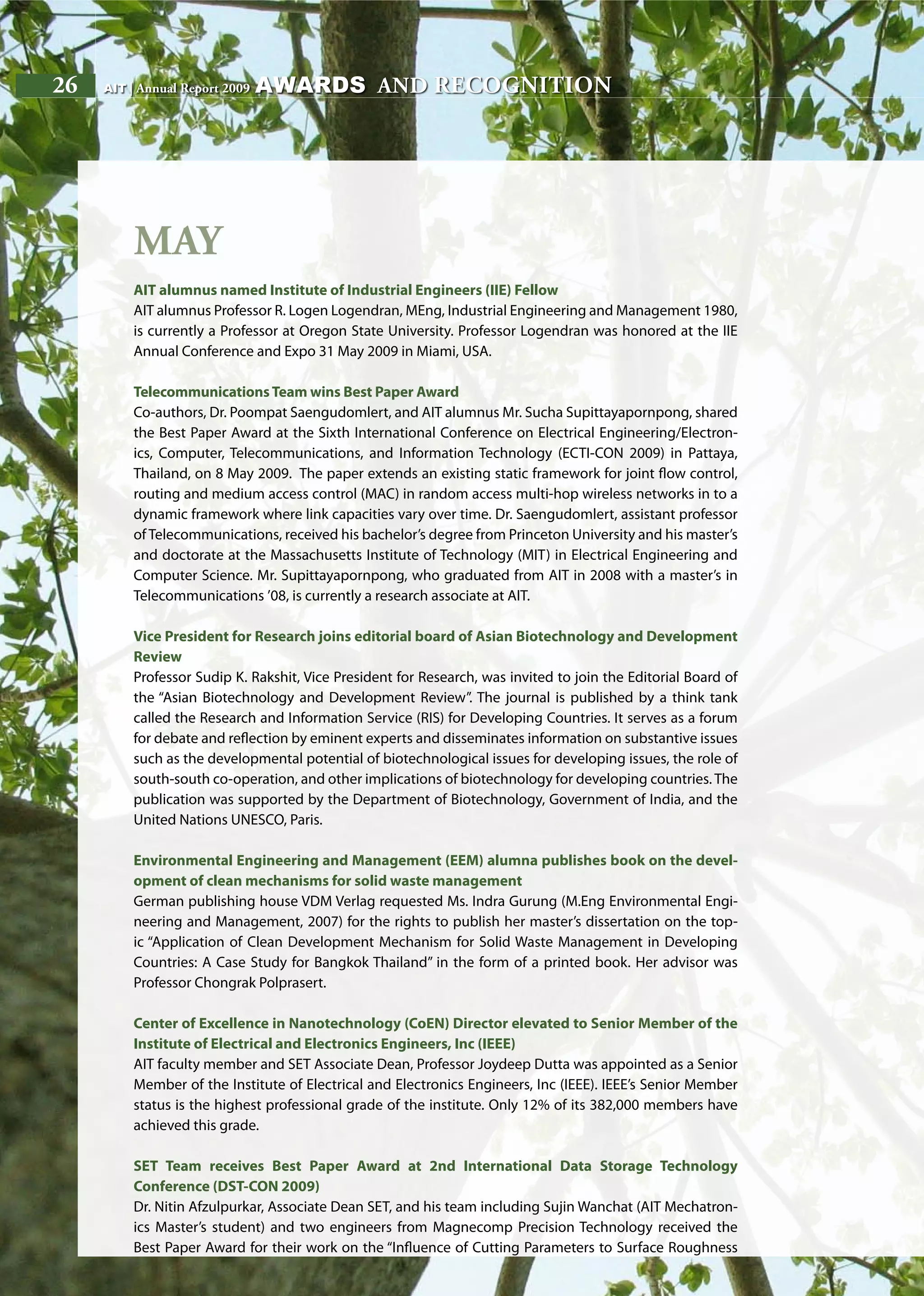 26 AIT | Annual Report 2009 AWARDS AND RECOGNITION

MAY

AIT alumnus named Institute of Industrial Engineers (IIE) Fellow
AIT alumnus Professor R. Logen Logendran, MEng, Industrial Engineering and Management 1980, is currently a Professor at Oregon State University. Professor Logendran was honored at the IIE Annual Conference and Expo 31 May 2009 in Miami, USA.

Telecommunications Team wins Best Paper Award
Co-authors, Dr. Poompat Saengudomlert, and AIT alumnus Mr. Sucha Supittayapornpong, shared the Best Paper Award at the Sixth International Conference on Electrical Engineering/Electronics, Computer, Telecommunications, and Information Technology (ECTI-CON 2009) in Pattaya, Thailand, on 8 May 2009. The paper extends an existing static framework for joint flow control, routing and medium access control (MAC) in random access multi-hop wireless networks in to a dynamic framework where link capacities vary over time. Dr. Saengudomlert, assistant professor of Telecommunications, received his bachelor's degree from Princeton University and his master's and doctorate at the Massachusetts Institute of Technology (MIT) in Electrical Engineering and Computer Science. Mr. Supittayapornpong, who graduated from AIT in 2008 with a master's in Telecommunications '08, is currently a research associate at AIT.

Vice President for Research joins editorial board of Asian Biotechnology and Development Review
Professor Sudip K. Rakshit, Vice President for Research, was invited to join the Editorial Board of the "Asian Biotechnology and Development Review". The journal is published by a think tank called the Research and Information Service (RIS) for Developing Countries. It serves as a forum for debate and reflection by eminent experts and disseminates information on substantive issues such as the developmental potential of biotechnological issues for developing issues, the role of south-south co-operation, and other implications of biotechnology for developing countries. The publication was supported by the Department of Biotechnology, Government of India, and the United Nations UNESCO, Paris.

Environmental Engineering and Management (EEM) alumna publishes book on the development of clean mechanisms for solid waste management
German publishing house VDM Verlag requested Ms. Indra Gurung (M.Eng Environmental Engineering and Management, 2007) for the rights to publish her master's dissertation on the topic "Application of Clean Development Mechanism for Solid Waste Management in Developing Countries: A Case Study for Bangkok Thailand" in the form of a printed book. Her advisor was Professor Chongrak Polprasert.

Center of Excellence in Nanotechnology (CoEN) Director elevated to Senior Member of the Institute of Electrical and Electronics Engineers, Inc (IEEE)
AIT faculty member and SET Associate Dean, Professor Joydeep Dutta was appointed as a Senior Member of the Institute of Electrical and Electronics Engineers, Inc (IEEE). IEEE's Senior Member status is the highest professional grade of the institute. Only 12% of its 382,000 members have achieved this grade.

SET Team receives Best Paper Award at 2nd International Data Storage Technology Conference (DST-CON 2009)
Dr. Nitin Afzulpurkar, Associate Dean SET, and his team including Sujin Wanchat (AIT Mechatronics Master's student) and two engineers from Magnecomp Precision Technology received the Best Paper Award for their work on the "Influence of Cutting Parameters to Surface Roughness